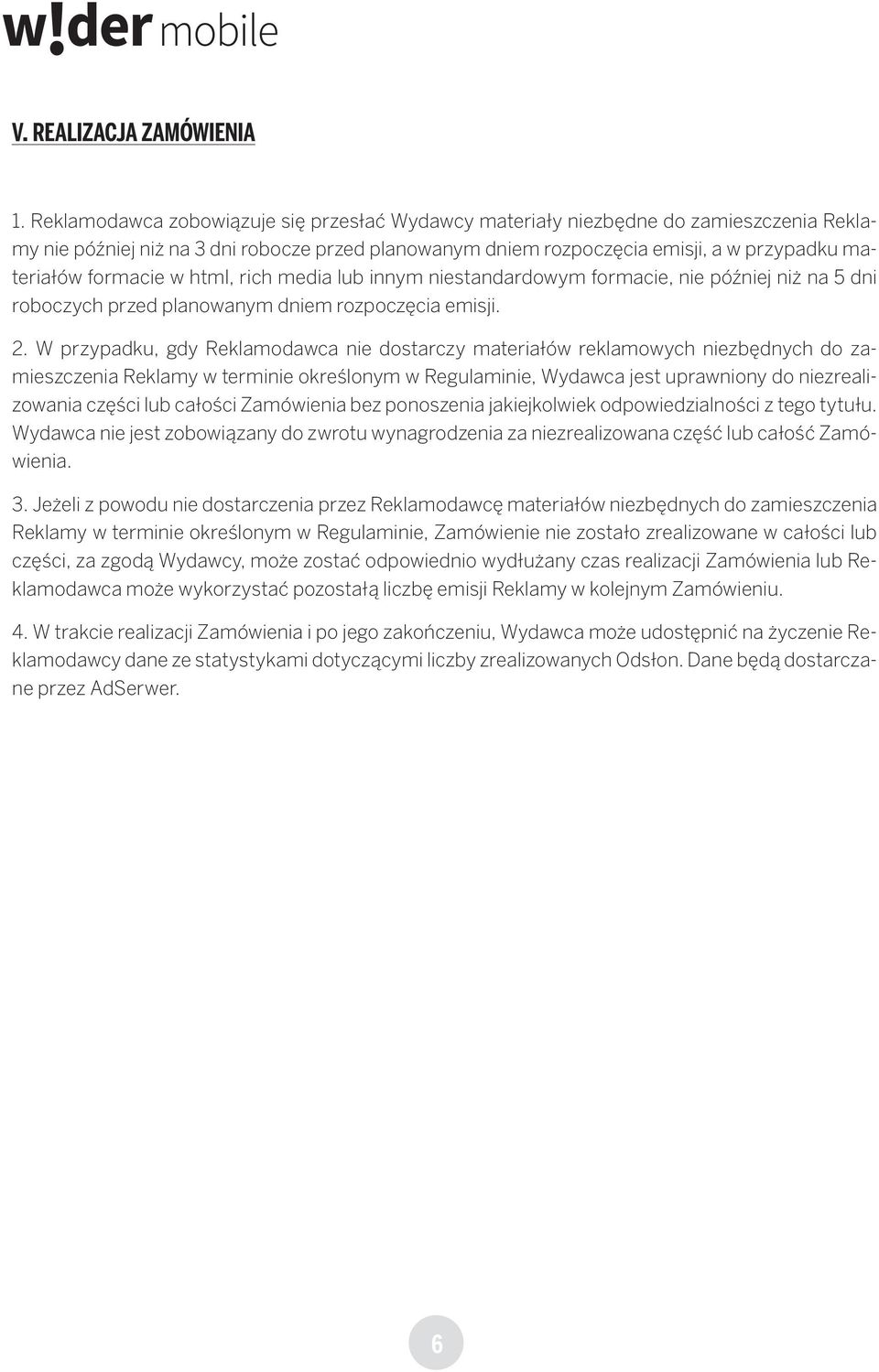 w!der mobile

V. REALIZACJA ZAMÓWIENIA

1. Reklamodawca zobowiązuje się przesłać Wydawcy materiały niezbędne do zamieszczenia Reklamy nie później niż na 3 dni robocze przed planowanym dniem rozpoczęcia emisji, a w przypadku materiałów formacie w html, rich media lub innym niestandardowym formacie, nie później niż na 5 dni roboczych przed planowanym dniem rozpoczęcia emisji.

2. W przypadku, gdy Reklamodawca nie dostarczy materiałów reklamowych niezbędnych do zamieszczenia Reklamy w terminie określonym w Regulaminie, Wydawca jest uprawniony do niezrealizowania części lub całości Zamówienia bez ponoszenia jakiejkolwiek odpowiedzialności z tego tytułu. Wydawca nie jest zobowiązany do zwrotu wynagrodzenia za niezrealizowana część lub całość Zamówienia.

3. Jeżeli z powodu nie dostarczenia przez Reklamodawcę materiałów niezbędnych do zamieszczenia Reklamy w terminie określonym w Regulaminie, Zamówienie nie zostało zrealizowane w całości lub części, za zgodą Wydawcy, może zostać odpowiednio wydłużany czas realizacji Zamówienia lub Reklamodawca może wykorzystać pozostałą liczbę emisji Reklamy w kolejnym Zamówieniu.

4. W trakcie realizacji Zamówienia i po jego zakończeniu, Wydawca może udostępnić na życzenie Reklamodawcy dane ze statystykami dotyczącymi liczby zrealizowanych Odsłon. Dane będą dostarczane przez AdSerwer.

6